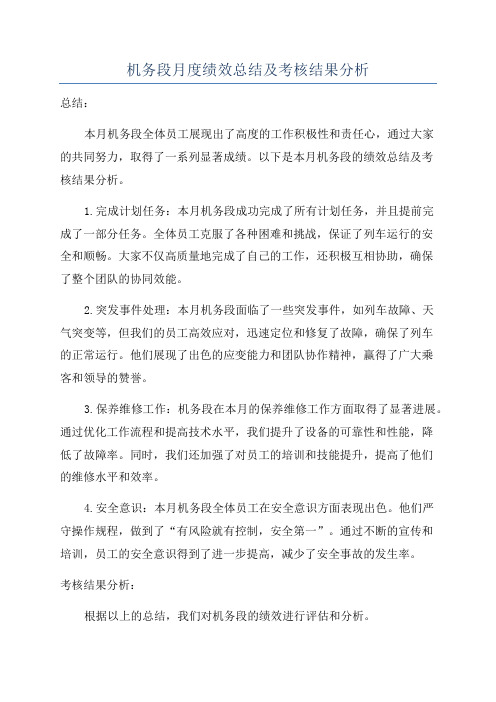 机务段月度绩效总结及考核结果分析

总结：

本月机务段全体员工展现出了高度的工作积极性和责任心，通过大家的共同努力，取得了一系列显著成绩。以下是本月机务段的绩效总结及考核结果分析。

1.完成计划任务：本月机务段成功完成了所有计划任务，并且提前完成了一部分任务。全体员工克服了各种困难和挑战，保证了列车运行的安全和顺畅。大家不仅高质量地完成了自己的工作，还积极互相协助，确保了整个团队的协同效能。

2.突发事件处理：本月机务段面临了一些突发事件，如列车故障、天气突变等，但我们的员工高效应对，迅速定位和修复了故障，确保了列车的正常运行。他们展现了出色的应变能力和团队协作精神，赢得了广大乘客和领导的赞誉。

3.保养维修工作：机务段在本月的保养维修工作方面取得了显著进展。通过优化工作流程和提高技术水平，我们提升了设备的可靠性和性能，降低了故障率。同时，我们还加强了对员工的培训和技能提升，提高了他们的维修水平和效率。

4.安全意识：本月机务段全体员工在安全意识方面表现出色。他们严守操作规程，做到了“有风险就有控制，安全第一”。通过不断的宣传和培训，员工的安全意识得到了进一步提高，减少了安全事故的发生率。

考核结果分析：

根据以上的总结，我们对机务段的绩效进行评估和分析。